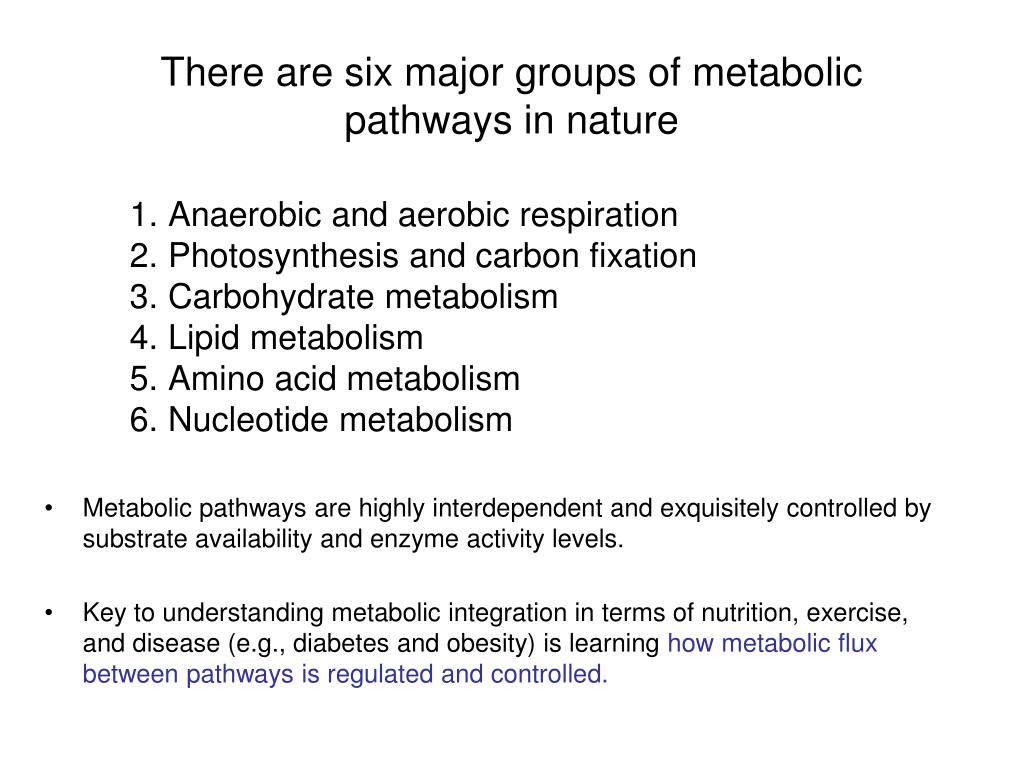 There are six major groups of metabolic pathways in nature

1. Anaerobic and aerobic respiration
2. Photosynthesis and carbon fixation
3. Carbohydrate metabolism
4. Lipid metabolism
5. Amino acid metabolism
6. Nucleotide metabolism

• Metabolic pathways are highly interdependent and exquisitely controlled by substrate availability and enzyme activity levels.

• Key to understanding metabolic integration in terms of nutrition, exercise, and disease (e.g., diabetes and obesity) is learning how metabolic flux between pathways is regulated and controlled.